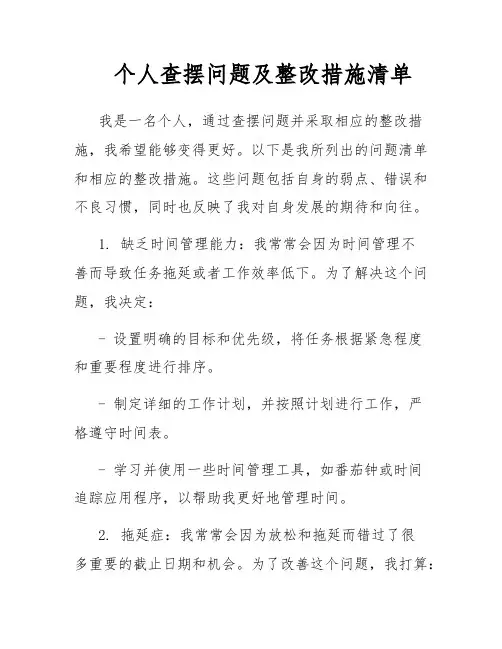 个人查摆问题及整改措施清单

我是一名个人，通过查摆问题并采取相应的整改措施，我希望能够变得更好。以下是我所列出的问题清单和相应的整改措施。这些问题包括自身的弱点、错误和不良习惯，同时也反映了我对自身发展的期待和向往。

1. 缺乏时间管理能力：我常常会因为时间管理不善而导致任务拖延或者工作效率低下。为了解决这个问题，我决定：

- 设置明确的目标和优先级，将任务根据紧急程度和重要程度进行排序。

- 制定详细的工作计划，并按照计划进行工作，严格遵守时间表。

- 学习并使用一些时间管理工具，如番茄钟或时间追踪应用程序，以帮助我更好地管理时间。

2. 拖延症：我常常会因为放松和拖延而错过了很多重要的截止日期和机会。为了改善这个问题，我打算：